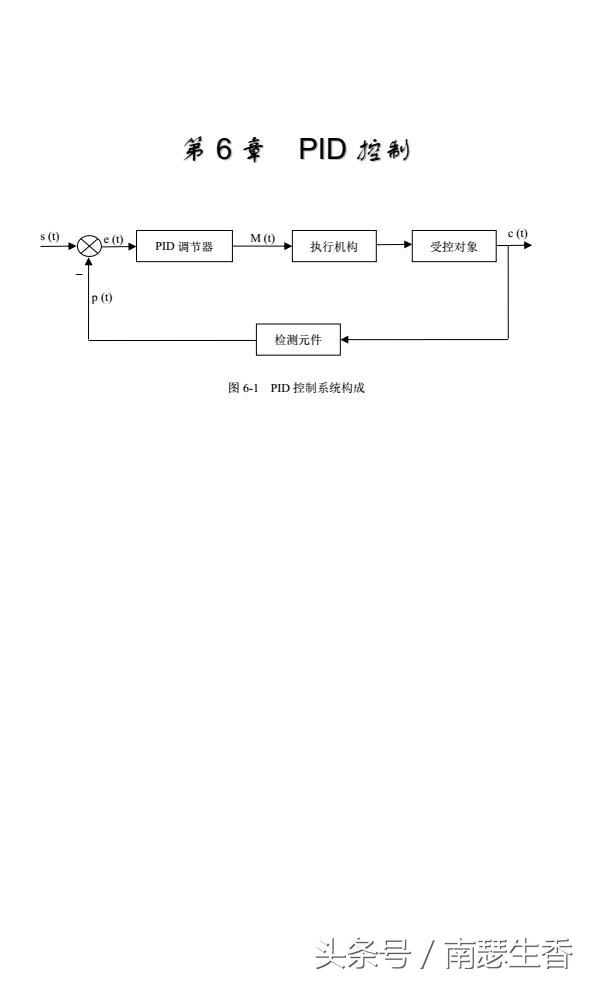 第 6 章　PID 控制

s (t)

e (t)

PID 调节器

M (t)

执行机构

受控对象

c (t)

−

p (t)

检测元件

图 6-1　PID 控制系统构成

头条号 / 南瑟生香